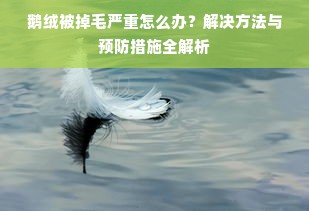 鹅绒被掉毛严重怎么办？解决方法与预防措施全解析